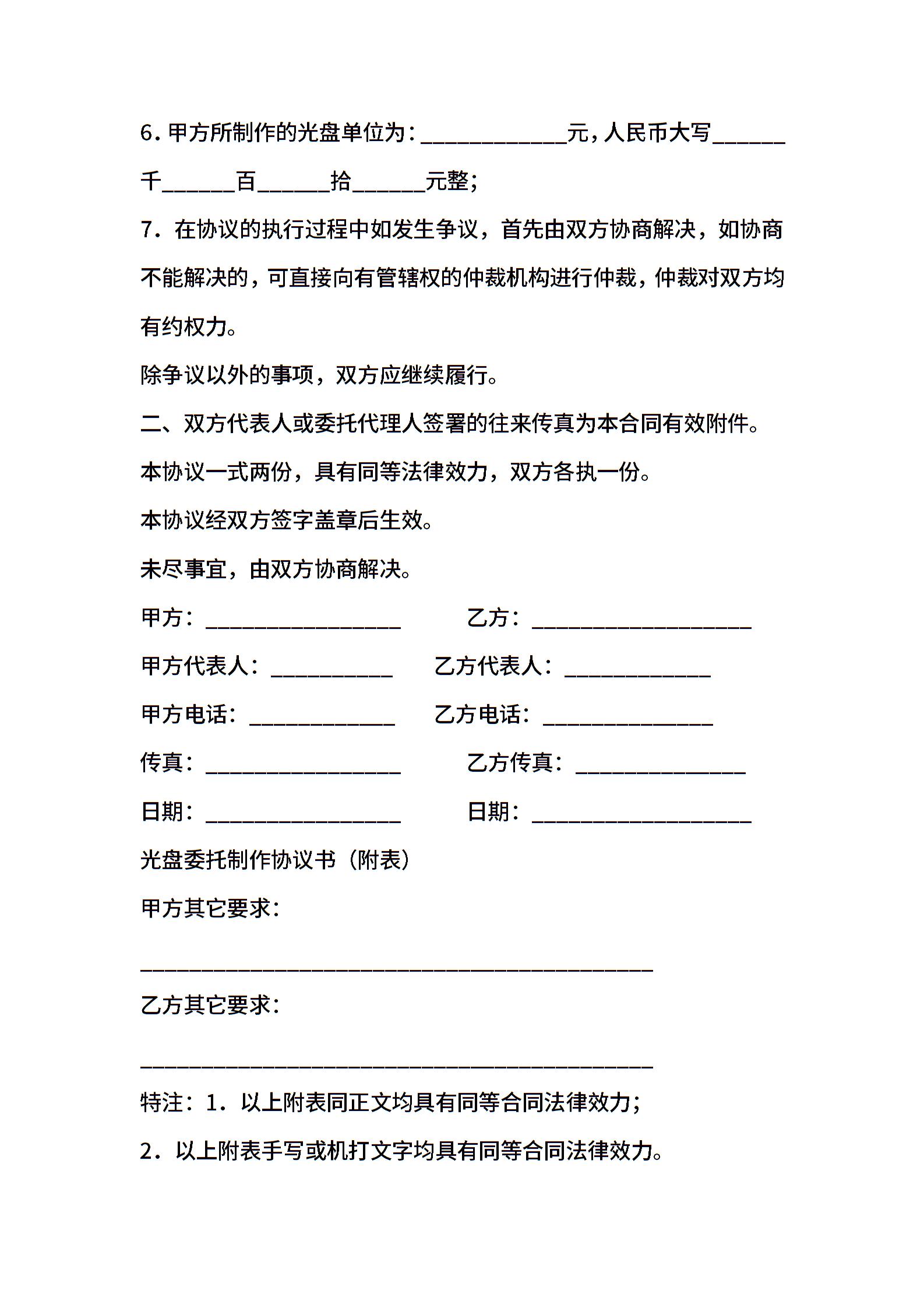 6. 甲方所制作的光盘单位为：____________元，人民币大写______千______百______拾______元整；

7. 在协议的执行过程中如发生争议，首先由双方协商解决，如协商不能解决的，可直接向有管辖权的仲裁机构进行仲裁，仲裁对双方均有约权力。

除争议以外的事项，双方应继续履行。

二、双方代表人或委托代理人签署的往来传真为本合同有效附件。

本协议一式两份，具有同等法律效力，双方各执一份。

本协议经双方签字盖章后生效。

未尽事宜，由双方协商解决。

甲方：________________ 乙方：__________________

甲方代表人：__________ 乙方代表人：____________

甲方电话：____________ 乙方电话：______________

传真：________________ 乙方传真：______________

日期：________________ 日期：__________________

光盘委托制作协议书（附表）

甲方其它要求：

__________________________________________

乙方其它要求：

__________________________________________

特注：1. 以上附表同正文均具有同等合同法律效力；

2. 以上附表手写或机打文字均具有同等合同法律效力。